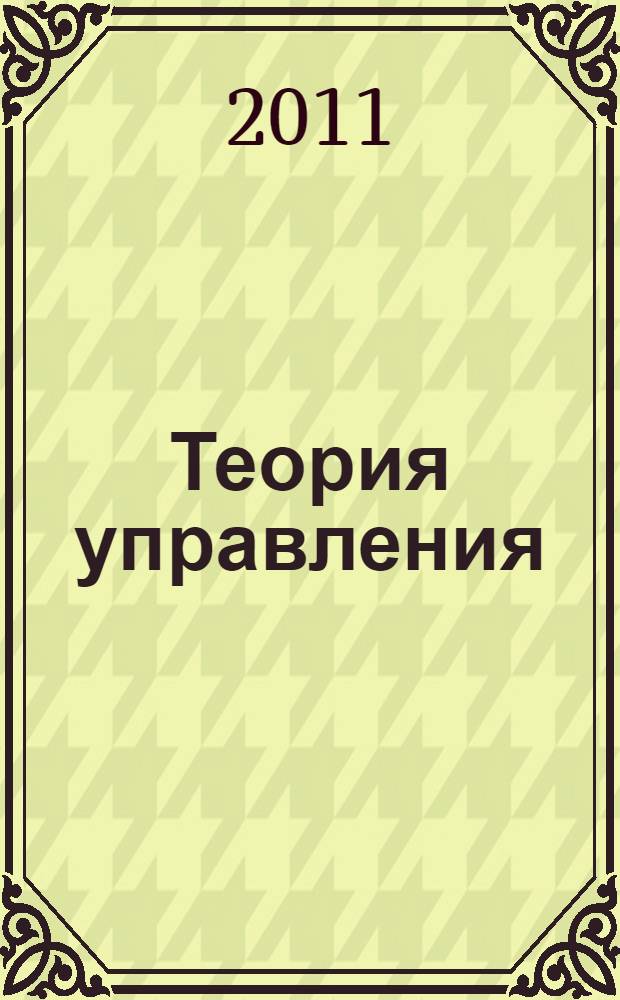 2011

Теория управления